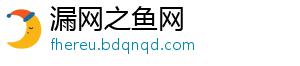 漏网之鱼网
fhereu.bdqnqd.com